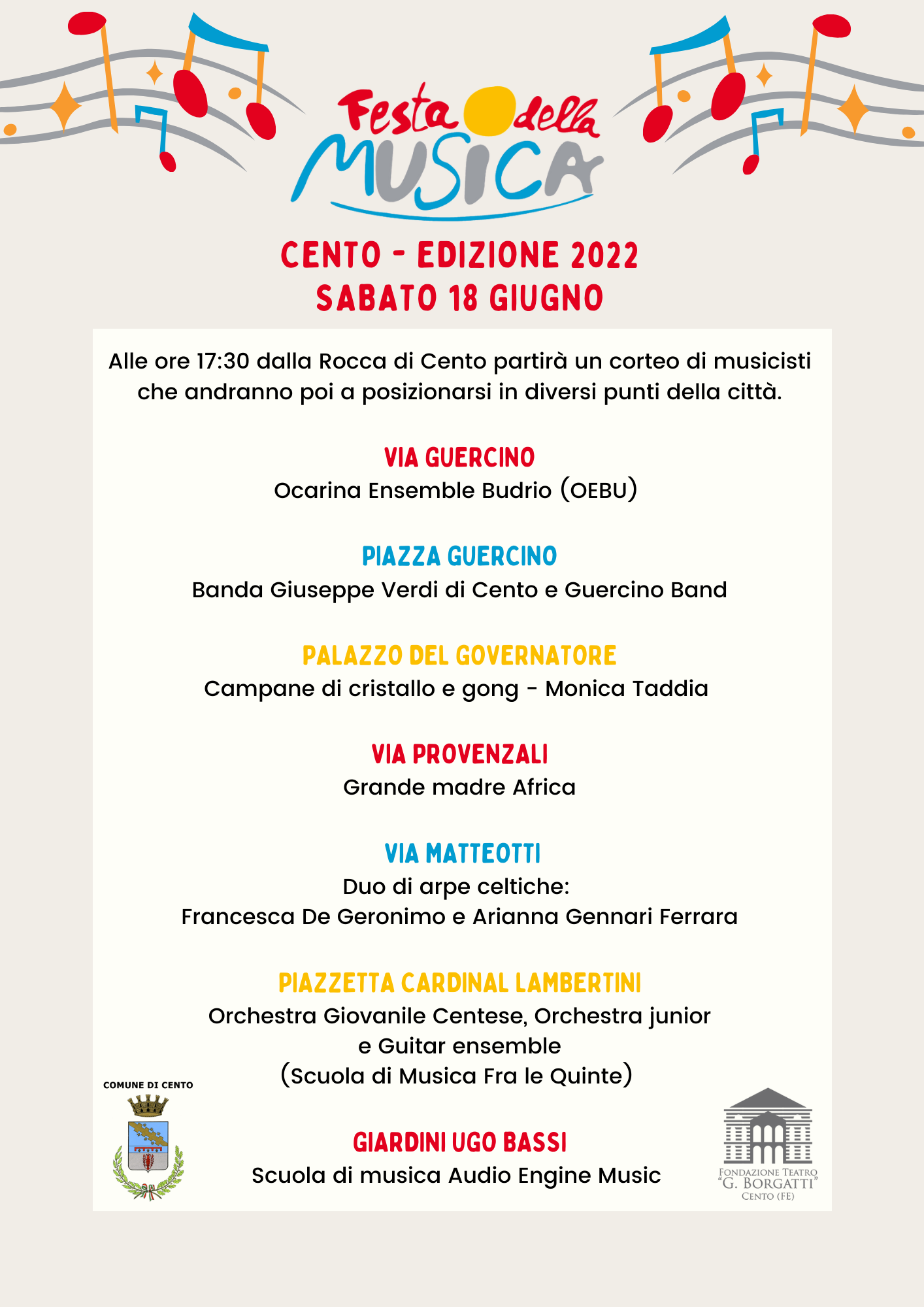 Festa della MUSICA

CENTO - EDIZIONE 2022
SABATO 18 GIUGNO

Alle ore 17:30 dalla Rocca di Cento partirà un corteo di musicisti che andranno poi a posizionarsi in diversi punti della città.

VIA GUERCINO
Ocarina Ensemble Budrio (OEBU)

PIAZZA GUERCINO
Banda Giuseppe Verdi di Cento e Guercino Band

PALAZZO DEL GOVERNATORE
Campane di cristallo e gong - Monica Taddia

VIA PROVENZALI
Grande madre Africa

VIA MATTEOTTI
Duo di arpe celtiche:
Francesca De Geronimo e Arianna Gennari Ferrara

PIAZZETTA CARDINAL LAMBERTINI
Orchestra Giovanile Centese, Orchestra junior e Guitar ensemble
(Scuola di Musica Fra le Quinte)

GIARDINI UGO BASSI
Scuola di musica Audio Engine Music

COMUNE DI CENTO

FONDAZIONE TEATRO
"G. BORGATTI"
CENTO (FE)